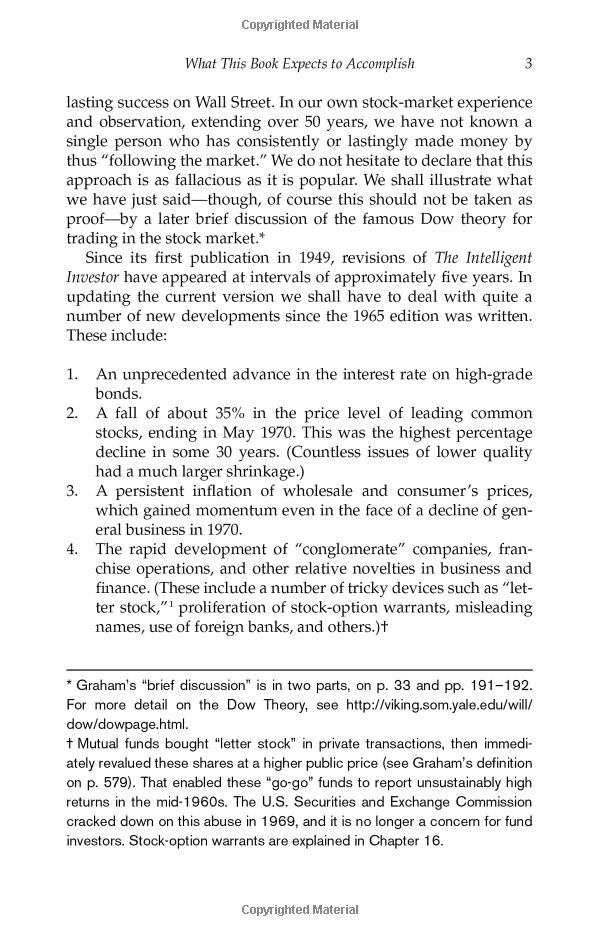 Copyrighted Material

What This Book Expects to Accomplish 3

lasting success on Wall Street. In our own stock-market experience and observation, extending over 50 years, we have not known a single person who has consistently or lastingly made money by thus "following the market." We do not hesitate to declare that this approach is as fallacious as it is popular. We shall illustrate what we have just said—though, of course this should not be taken as proof—by a later brief discussion of the famous Dow theory for trading in the stock market.*

Since its first publication in 1949, revisions of The Intelligent Investor have appeared at intervals of approximately five years. In updating the current version we shall have to deal with quite a number of new developments since the 1965 edition was written. These include:

1. An unprecedented advance in the interest rate on high-grade bonds.
2. A fall of about 35% in the price level of leading common stocks, ending in May 1970. This was the highest percentage decline in some 30 years. (Countless issues of lower quality had a much larger shrinkage.)
3. A persistent inflation of wholesale and consumer's prices, which gained momentum even in the face of a decline of general business in 1970.
4. The rapid development of "conglomerate" companies, franchise operations, and other relative novelties in business and finance. (These include a number of tricky devices such as "letter stock,"$^1$ proliferation of stock-option warrants, misleading names, use of foreign banks, and others.)†

* Graham's "brief discussion" is in two parts, on p. 33 and pp. 191–192. For more detail on the Dow Theory, see http://viking.som.yale.edu/will/dow/dowpage.html.

† Mutual funds bought "letter stock" in private transactions, then immediately revalued these shares at a higher public price (see Graham's definition on p. 579). That enabled these "go-go" funds to report unsustainably high returns in the mid-1960s. The U.S. Securities and Exchange Commission cracked down on this abuse in 1969, and it is no longer a concern for fund investors. Stock-option warrants are explained in Chapter 16.

Copyrighted Material